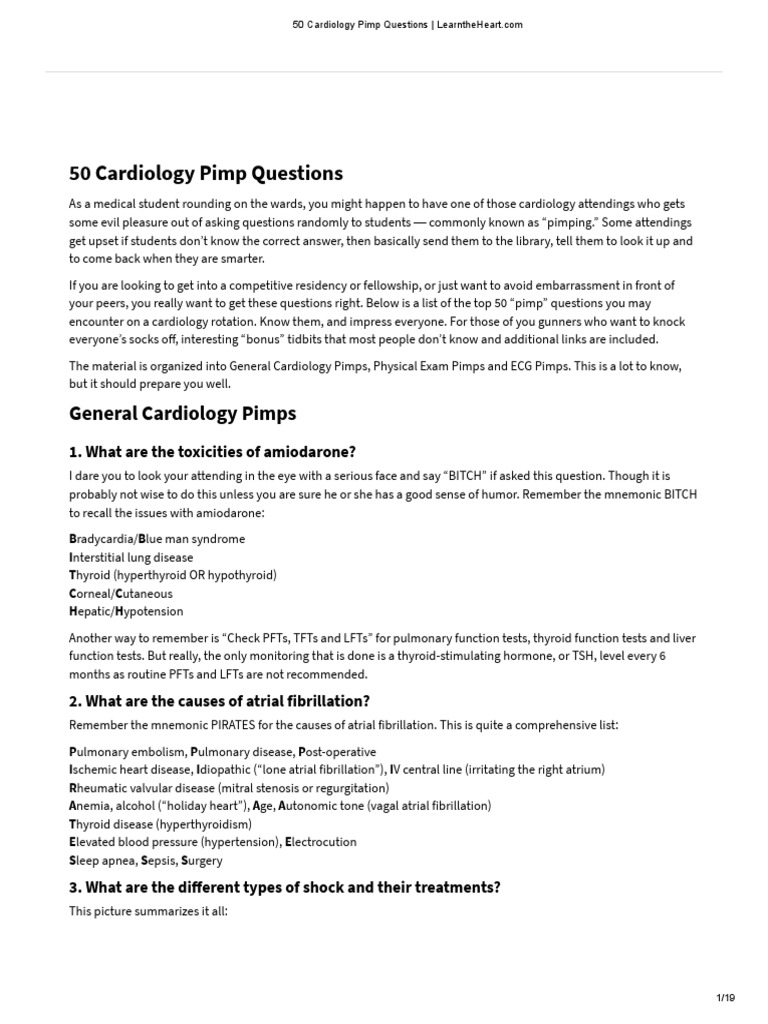 50 Cardiology Pimp Questions | LearntheHeart.com

50 Cardiology Pimp Questions

As a medical student rounding on the wards, you might happen to have one of those cardiology attendings who gets some evil pleasure out of asking questions randomly to students — commonly known as "pimping." Some attendings get upset if students don't know the correct answer, then basically send them to the library, tell them to look it up and to come back when they are smarter.

If you are looking to get into a competitive residency or fellowship, or just want to avoid embarrassment in front of your peers, you really want to get these questions right. Below is a list of the top 50 "pimp" questions you may encounter on a cardiology rotation. Know them, and impress everyone. For those of you gunners who want to knock everyone's socks off, interesting "bonus" tidbits that most people don't know and additional links are included.

The material is organized into General Cardiology Pimps, Physical Exam Pimps and ECG Pimps. This is a lot to know, but it should prepare you well.

General Cardiology Pimps

1. What are the toxicities of amiodarone?

I dare you to look your attending in the eye with a serious face and say "BITCH" if asked this question. Though it is probably not wise to do this unless you are sure he or she has a good sense of humor. Remember the mnemonic BITCH to recall the issues with amiodarone:

Bradycardia/Blue man syndrome
Interstitial lung disease
Thyroid (hyperthyroid OR hypothyroid)
Corneal/Cutaneous
Hepatic/Hypotension

Another way to remember is "Check PFTs, TFTs and LFTs" for pulmonary function tests, thyroid function tests and liver function tests. But really, the only monitoring that is done is a thyroid-stimulating hormone, or TSH, level every 6 months as routine PFTs and LFTs are not recommended.

2. What are the causes of atrial fibrillation?

Remember the mnemonic PIRATES for the causes of atrial fibrillation. This is quite a comprehensive list:

Pulmonary embolism, Pulmonary disease, Post-operative
Ischemic heart disease, Idiopathic ("lone atrial fibrillation"), IV central line (irritating the right atrium)
Rheumatic valvular disease (mitral stenosis or regurgitation)
Anemia, alcohol ("holiday heart"), Age, Autonomic tone (vagal atrial fibrillation)
Thyroid disease (hyperthyroidism)
Elevated blood pressure (hypertension), Electrocution
Sleep apnea, Sepsis, Surgery

3. What are the different types of shock and their treatments?

This picture summarizes it all:

1/19